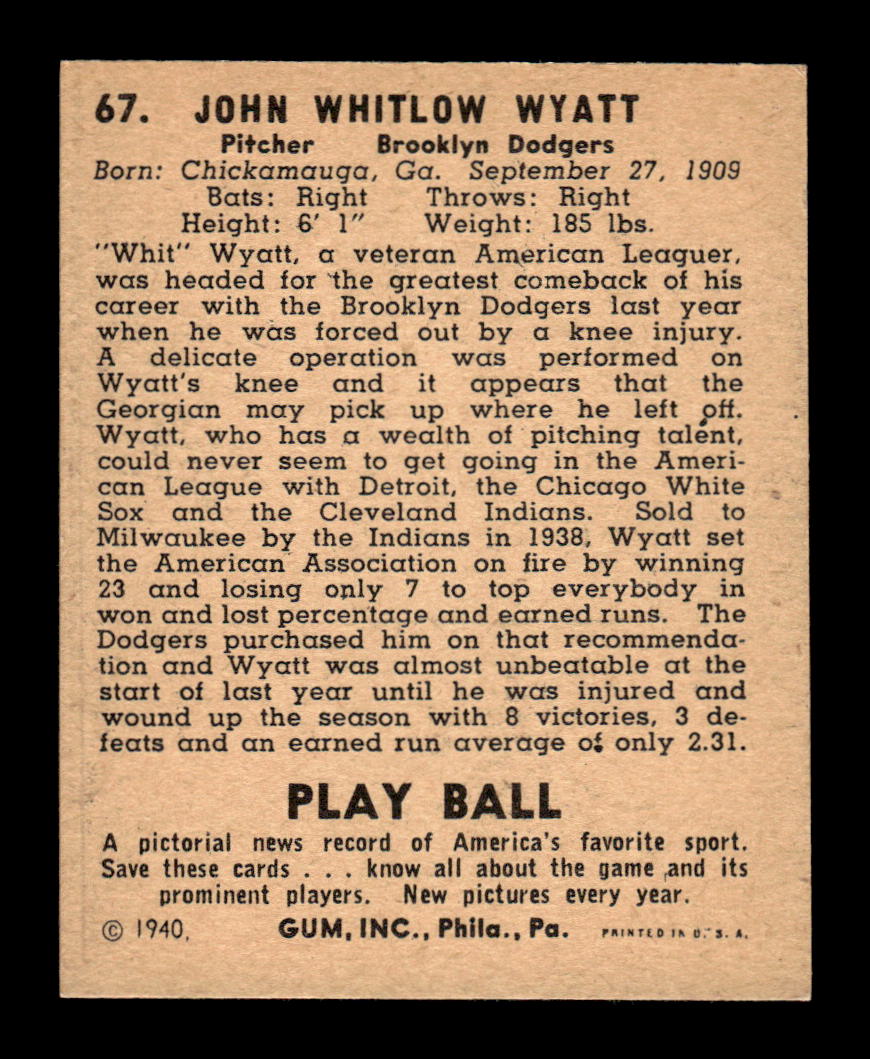 67. JOHN WHITLOW WYATT

Pitcher Brooklyn Dodgers
Born: Chickamauga, Ga. September 27, 1909
Bats: Right Throws: Right
Height: 6' 1" Weight: 185 lbs.

"Whit" Wyatt, a veteran American Leaguer, was headed for the greatest comeback of his career with the Brooklyn Dodgers last year when he was forced out by a knee injury. A delicate operation was performed on Wyatt's knee and it appears that the Georgian may pick up where he left off. Wyatt, who has a wealth of pitching talent, could never seem to get going in the American League with Detroit, the Chicago White Sox and the Cleveland Indians. Sold to Milwaukee by the Indians in 1938, Wyatt set the American Association on fire by winning 23 and losing only 7 to top everybody in won and lost percentage and earned runs. The Dodgers purchased him on that recommendation and Wyatt was almost unbeatable at the start of last year until he was injured and wound up the season with 8 victories, 3 defeats and an earned run average of only 2.31.

PLAY BALL

A pictorial news record of America's favorite sport. Save these cards . . . know all about the game and its prominent players. New pictures every year.

© 1940, GUM, INC., Phila., Pa. PRINTED IN U. S. A.